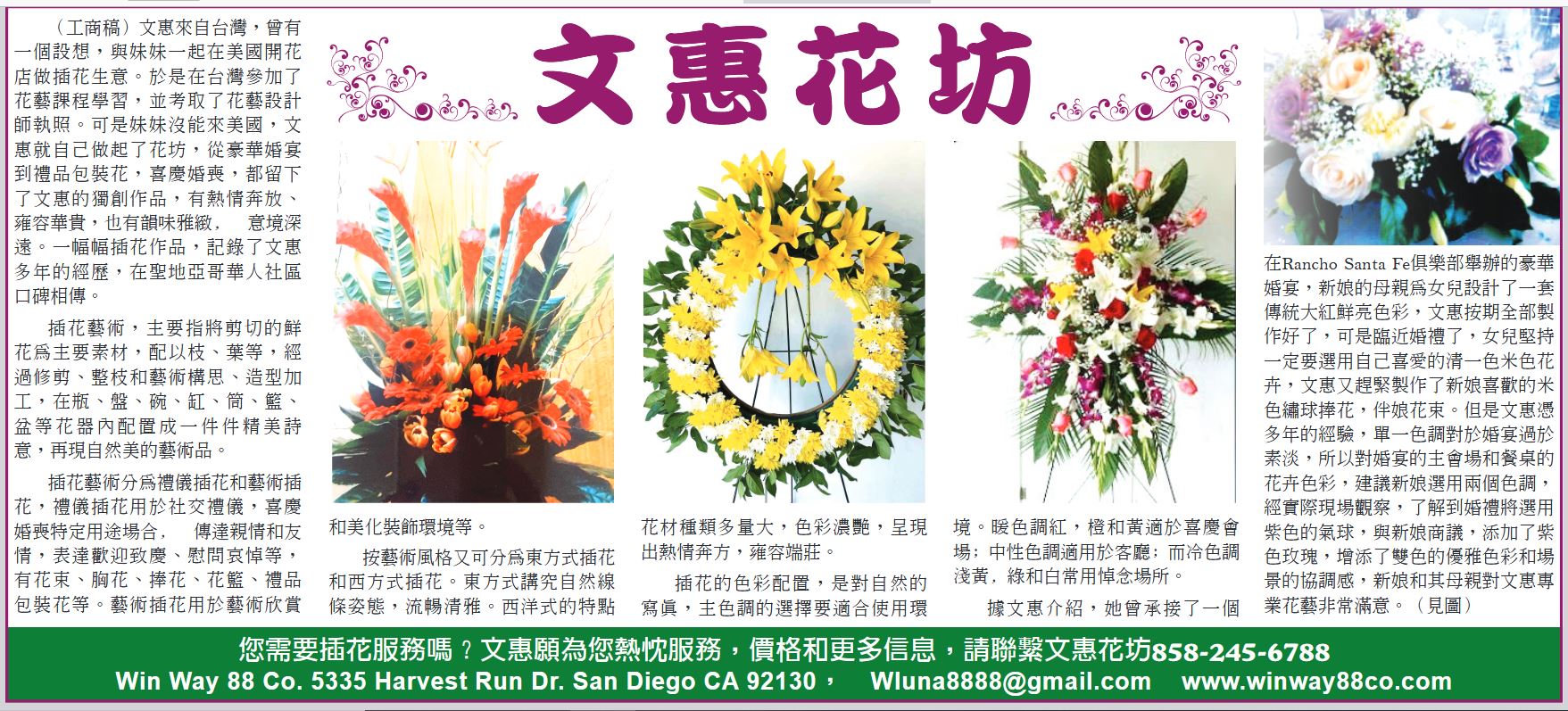 文惠花坊

（工商稿）文惠來自台灣，曾有一個設想，與妹妹一起在美國開花店做插花生意。於是在台灣參加了花藝課程學習，並考取了花藝設計師執照。可是妹妹沒能來美國，文惠就自己做起了花坊，從豪華婚宴到禮品包裝花，喜慶婚喪，都留下了文惠的獨創作品，有熱情奔放、雍容華貴，也有韻味雅緻， 意境深遠。一幅幅插花作品，記錄了文惠多年的經歷，在聖地亞哥華人社區口碑相傳。

插花藝術，主要指將剪切的鮮花爲主要素材，配以枝、葉等，經過修剪、整枝和藝術構思、造型加工，在瓶、盤、碗、缸、筒、籃、盆等花器內配置成一件件精美詩意，再現自然美的藝術品。

插花藝術分爲禮儀插花和藝術插花，禮儀插花用於社交禮儀，喜慶婚喪特定用途場合， 傳達親情和友情，表達歡迎致慶、慰問哀悼等，有花束、胸花、捧花、花籃、禮品包裝花等。藝術插花用於藝術欣賞和美化裝飾環境等。

按藝術風格又可分爲東方式插花和西方式插花。東方式講究自然線條姿態，流暢清雅。西洋式的特點花材種類多量大，色彩濃艷，呈現出熱情奔方，雍容端莊。

插花的色彩配置，是對自然的寫眞，主色調的選擇要適合使用環境。暖色調紅，橙和黃適於喜慶會場；中性色調適用於客廳；而冷色調淺黃，綠和白常用悼念場所。

據文惠介紹，她曾承接了一個在Rancho Santa Fe俱樂部舉辦的豪華婚宴，新娘的母親爲女兒設計了一套傳統大紅鮮亮色彩，文惠按期全部製作好了，可是臨近婚禮了，女兒堅持一定要選用自己喜愛的清一色米色花卉，文惠又趕緊製作了新娘喜歡的米色繡球捧花，伴娘花束。但是文惠憑多年的經驗，單一色調對於婚宴過於素淡，所以對婚宴的主會場和餐桌的花卉色彩，建議新娘選用兩個色調，經實際現場觀察，了解到婚禮將選用紫色的氣球，與新娘商議，添加了紫色玫瑰，增添了雙色的優雅色彩和場景的協調感，新娘和其母親對文惠專業花藝非常滿意。（見圖）

您需要插花服務嗎？文惠願為您熱忱服務，價格和更多信息，請聯繫文惠花坊858-245-6788
Win Way 88 Co. 5335 Harvest Run Dr. San Diego CA 92130， Wluna8888@gmail.com www.winway88co.com